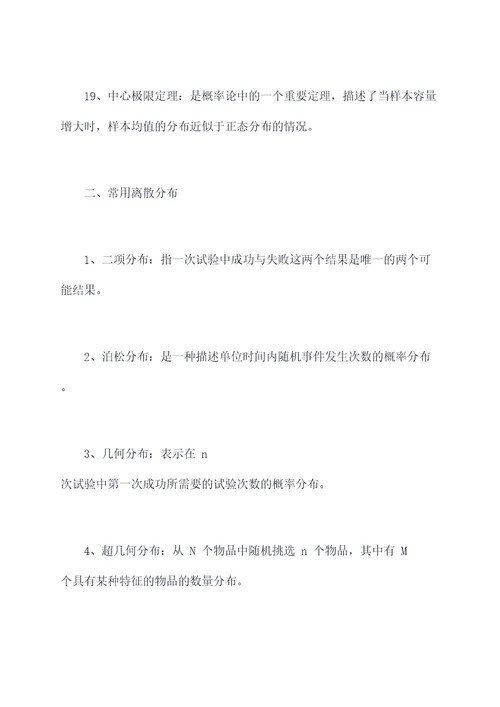 19、中心极限定理：是概率论中的一个重要定理，描述了当样本容量增大时，样本均值的分布近似于正态分布的情况。

二、常用离散分布

1、二项分布：指一次试验中成功与失败这两个结果是唯一的两个可能结果。

2、泊松分布：是一种描述单位时间内随机事件发生次数的概率分布。

3、几何分布：表示在 n 次试验中第一次成功所需要的试验次数的概率分布。

4、超几何分布：从 N 个物品中随机挑选 n 个物品，其中有 M 个具有某种特征的物品的数量分布。